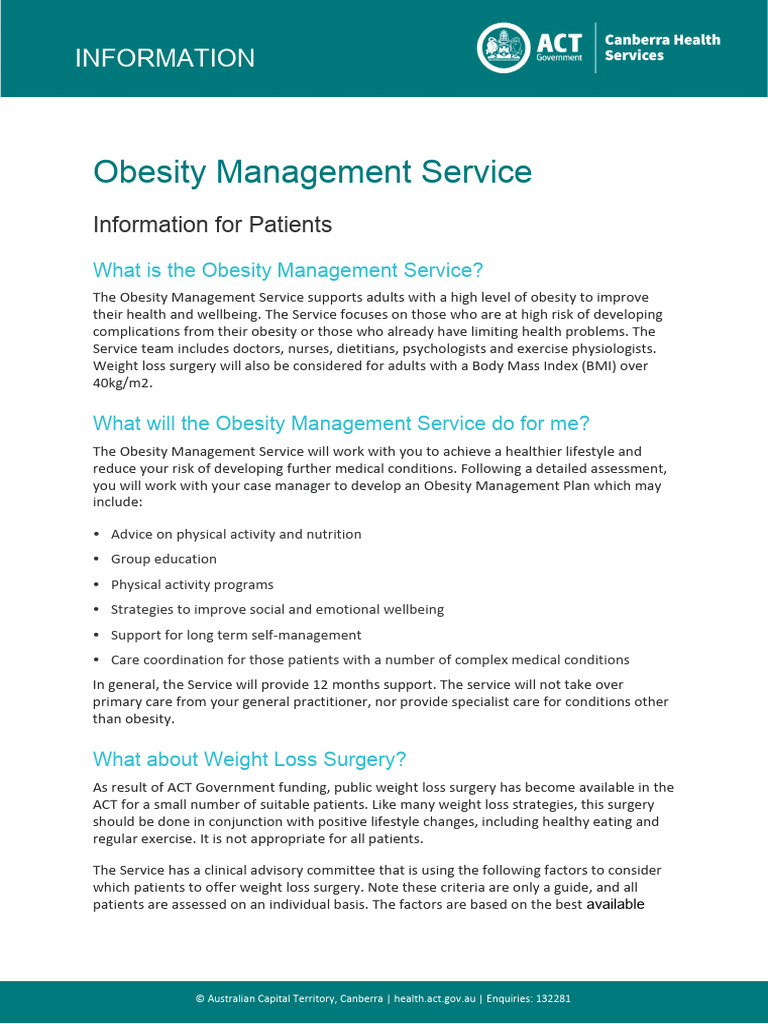 INFORMATION

ACT Government

Canberra Health Services

Obesity Management Service

Information for Patients

What is the Obesity Management Service?

The Obesity Management Service supports adults with a high level of obesity to improve their health and wellbeing. The Service focuses on those who are at high risk of developing complications from their obesity or those who already have limiting health problems. The Service team includes doctors, nurses, dietitians, psychologists and exercise physiologists. Weight loss surgery will also be considered for adults with a Body Mass Index (BMI) over 40kg/m2.

What will the Obesity Management Service do for me?

The Obesity Management Service will work with you to achieve a healthier lifestyle and reduce your risk of developing further medical conditions. Following a detailed assessment, you will work with your case manager to develop an Obesity Management Plan which may include:

• Advice on physical activity and nutrition
• Group education
• Physical activity programs
• Strategies to improve social and emotional wellbeing
• Support for long term self-management
• Care coordination for those patients with a number of complex medical conditions

In general, the Service will provide 12 months support. The service will not take over primary care from your general practitioner, nor provide specialist care for conditions other than obesity.

What about Weight Loss Surgery?

As result of ACT Government funding, public weight loss surgery has become available in the ACT for a small number of suitable patients. Like many weight loss strategies, this surgery should be done in conjunction with positive lifestyle changes, including healthy eating and regular exercise. It is not appropriate for all patients.

The Service has a clinical advisory committee that is using the following factors to consider which patients to offer weight loss surgery. Note these criteria are only a guide, and all patients are assessed on an individual basis. The factors are based on the best available

© Australian Capital Territory, Canberra | health.act.gov.au | Enquiries: 132281